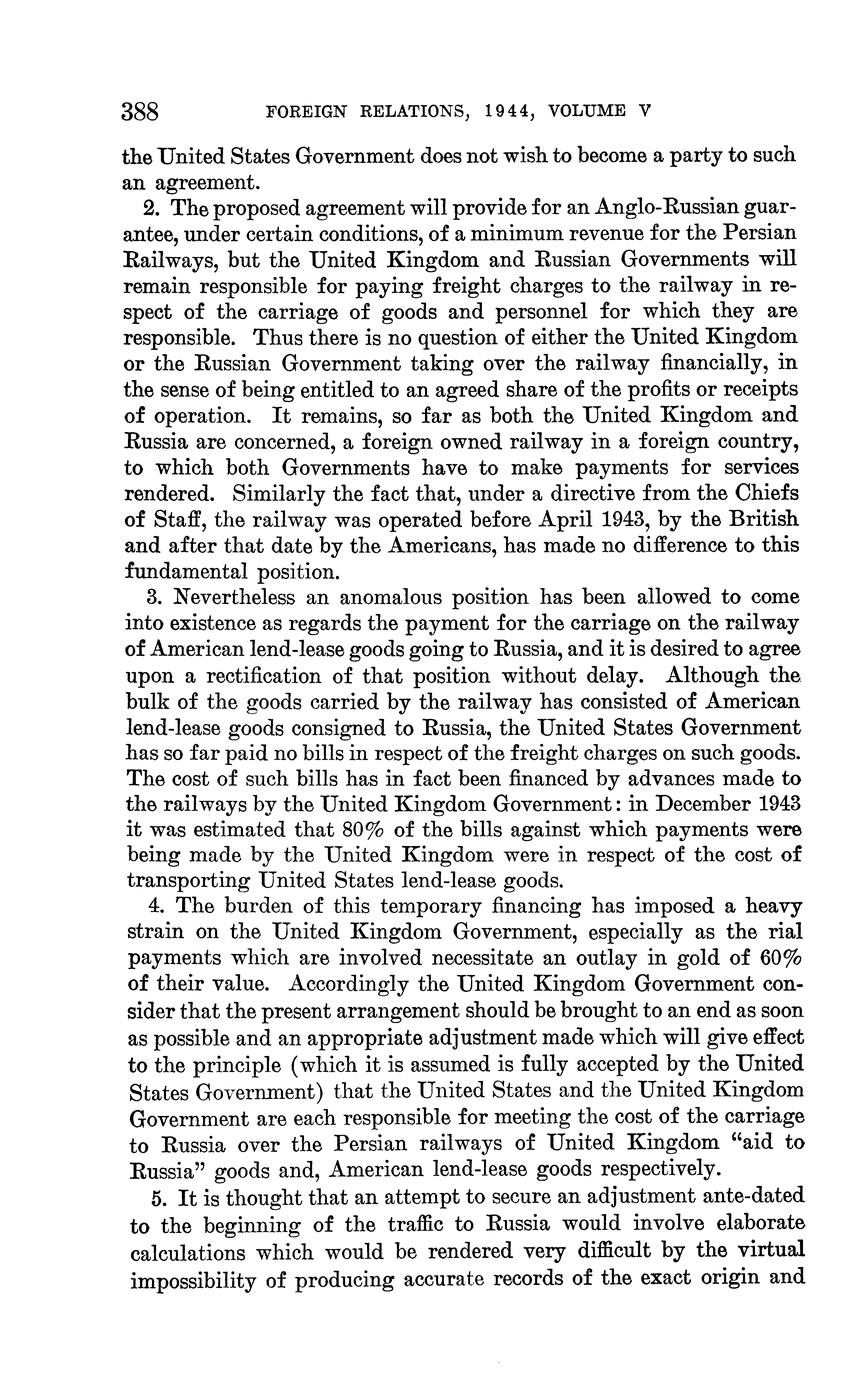 388 FOREIGN RELATIONS, 1944, VOLUME V

the United States Government does not wish to become a party to such an agreement.

2. The proposed agreement will provide for an Anglo-Russian guarantee, under certain conditions, of a minimum revenue for the Persian Railways, but the United Kingdom and Russian Governments will remain responsible for paying freight charges to the railway in respect of the carriage of goods and personnel for which they are responsible. Thus there is no question of either the United Kingdom or the Russian Government taking over the railway financially, in the sense of being entitled to an agreed share of the profits or receipts of operation. It remains, so far as both the United Kingdom and Russia are concerned, a foreign owned railway in a foreign country, to which both Governments have to make payments for services rendered. Similarly the fact that, under a directive from the Chiefs of Staff, the railway was operated before April 1943, by the British and after that date by the Americans, has made no difference to this fundamental position.

3. Nevertheless an anomalous position has been allowed to come into existence as regards the payment for the carriage on the railway of American lend-lease goods going to Russia, and it is desired to agree upon a rectification of that position without delay. Although the bulk of the goods carried by the railway has consisted of American lend-lease goods consigned to Russia, the United States Government has so far paid no bills in respect of the freight charges on such goods. The cost of such bills has in fact been financed by advances made to the railways by the United Kingdom Government: in December 1943 it was estimated that 80% of the bills against which payments were being made by the United Kingdom were in respect of the cost of transporting United States lend-lease goods.

4. The burden of this temporary financing has imposed a heavy strain on the United Kingdom Government, especially as the rial payments which are involved necessitate an outlay in gold of 60% of their value. Accordingly the United Kingdom Government consider that the present arrangement should be brought to an end as soon as possible and an appropriate adjustment made which will give effect to the principle (which it is assumed is fully accepted by the United States Government) that the United States and the United Kingdom Government are each responsible for meeting the cost of the carriage to Russia over the Persian railways of United Kingdom "aid to Russia" goods and, American lend-lease goods respectively.

5. It is thought that an attempt to secure an adjustment ante-dated to the beginning of the traffic to Russia would involve elaborate calculations which would be rendered very difficult by the virtual impossibility of producing accurate records of the exact origin and